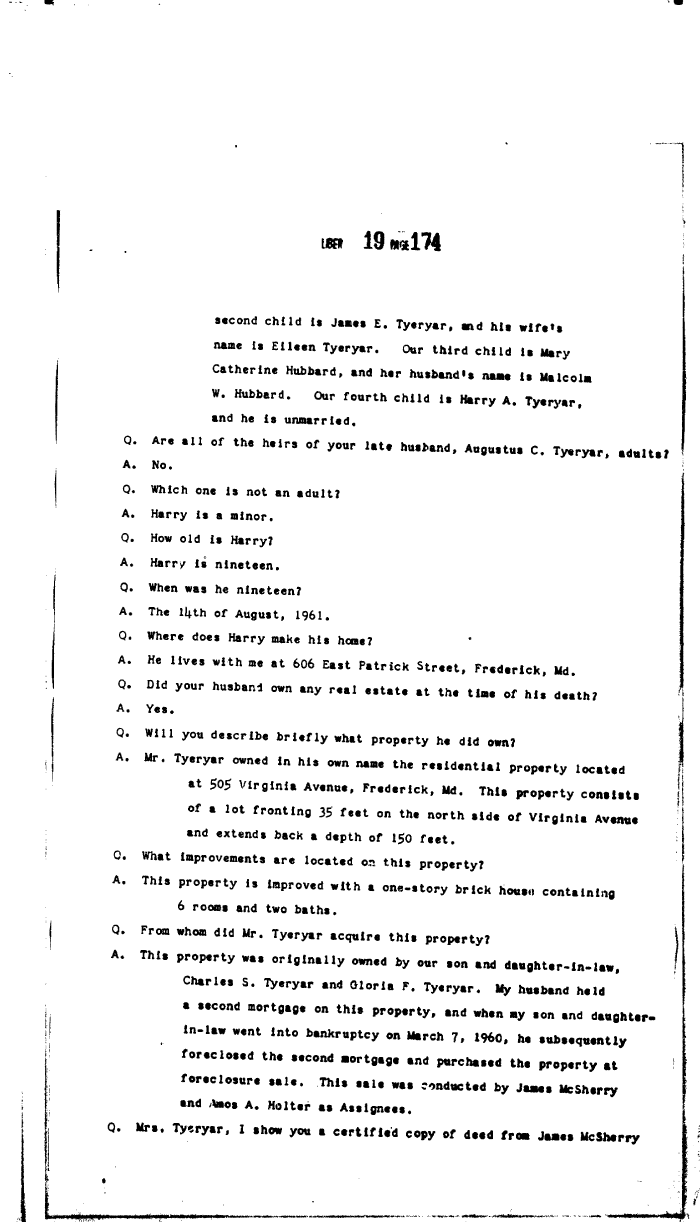 LIBER 19 PAGE 174

second child is James E. Tyeryar, and his wife's name is Eileen Tyeryar. Our third child is Mary Catherine Hubbard, and her husband's name is Malcolm W. Hubbard. Our fourth child is Harry A. Tyeryar, and he is unmarried.

Q. Are all of the heirs of your late husband, Augustus C. Tyeryar, adults?

A. No.

Q. Which one is not an adult?

A. Harry is a minor.

Q. How old is Harry?

A. Harry is nineteen.

Q. When was he nineteen?

A. The 14th of August, 1961.

Q. Where does Harry make his home?

A. He lives with me at 606 East Patrick Street, Frederick, Md.

Q. Did your husband own any real estate at the time of his death?

A. Yes.

Q. Will you describe briefly what property he did own?

A. Mr. Tyeryar owned in his own name the residential property located at 505 Virginia Avenue, Frederick, Md. This property consists of a lot fronting 35 feet on the north side of Virginia Avenue and extends back a depth of 150 feet.

Q. What improvements are located on this property?

A. This property is improved with a one-story brick house containing 6 rooms and two baths.

Q. From whom did Mr. Tyeryar acquire this property?

A. This property was originally owned by our son and daughter-in-law, Charles S. Tyeryar and Gloria F. Tyeryar. My husband held a second mortgage on this property, and when my son and daughter-in-law went into bankruptcy on March 7, 1960, he subsequently foreclosed the second mortgage and purchased the property at foreclosure sale. This sale was conducted by James McSherry and Amos A. Holter as Assignees.

Q. Mrs. Tyeryar, I show you a certified copy of deed from James McSherry